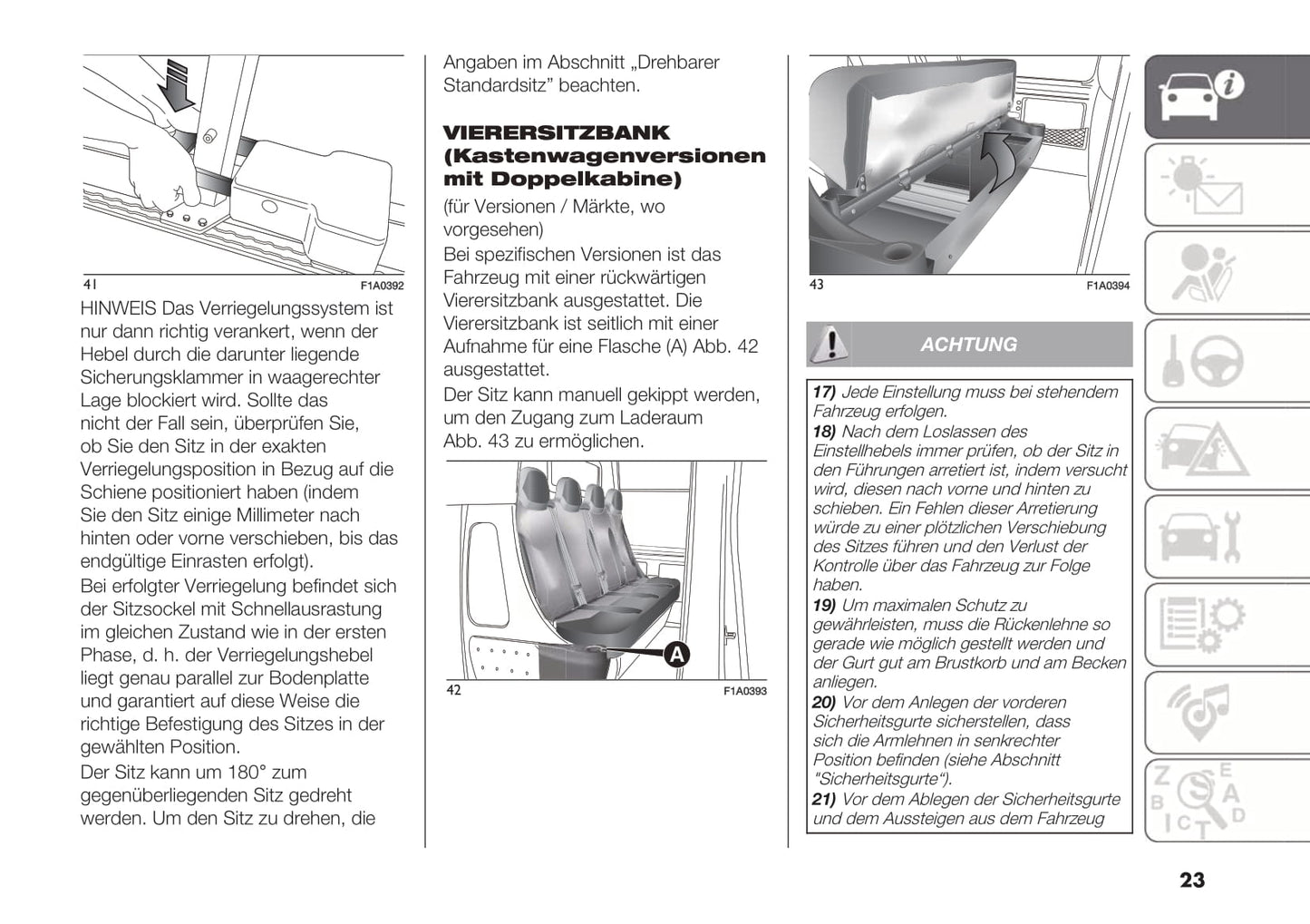 41 F1A0392

HINWEIS Das Verriegelungssystem ist nur dann richtig verankert, wenn der Hebel durch die darunter liegende Sicherungsklammer in waagerechter Lage blockiert wird. Sollte das nicht der Fall sein, überprüfen Sie, ob Sie den Sitz in der exakten Verriegelungsposition in Bezug auf die Schiene positioniert haben (indem Sie den Sitz einige Millimeter nach hinten oder vorne verschieben, bis das endgültige Einrasten erfolgt).

Bei erfolgter Verriegelung befindet sich der Sitzsockel mit Schnellausrastung im gleichen Zustand wie in der ersten Phase, d. h. der Verriegelungshebel liegt genau parallel zur Bodenplatte und garantiert auf diese Weise die richtige Befestigung des Sitzes in der gewählten Position.

Der Sitz kann um 180° zum gegenüberliegenden Sitz gedreht werden. Um den Sitz zu drehen, die Angaben im Abschnitt „Drehbarer Standardsitz” beachten.

VIERERSITZBANK (Kastenwagenversionen mit Doppelkabine)

(für Versionen / Märkte, wo vorgesehen)

Bei spezifischen Versionen ist das Fahrzeug mit einer rückwärtigen Vierersitzbank ausgestattet. Die Vierersitzbank ist seitlich mit einer Aufnahme für eine Flasche (A) Abb. 42 ausgestattet.

Der Sitz kann manuell gekippt werden, um den Zugang zum Laderaum Abb. 43 zu ermöglichen.

A

42 F1A0393

43 F1A0394

ACHTUNG

17) Jede Einstellung muss bei stehendem Fahrzeug erfolgen.
18) Nach dem Loslassen des Einstellhebels immer prüfen, ob der Sitz in den Führungen arretiert ist, indem versucht wird, diesen nach vorne und hinten zu schieben. Ein Fehlen dieser Arretierung würde zu einer plötzlichen Verschiebung des Sitzes führen und den Verlust der Kontrolle über das Fahrzeug zur Folge haben.
19) Um maximalen Schutz zu gewährleisten, muss die Rückenlehne so gerade wie möglich gestellt werden und der Gurt gut am Brustkorb und am Becken anliegen.
20) Vor dem Anlegen der vorderen Sicherheitsgurte sicherstellen, dass sich die Armlehnen in senkrechter Position befinden (siehe Abschnitt "Sicherheitsgurte").
21) Vor dem Ablegen der Sicherheitsgurte und dem Aussteigen aus dem Fahrzeug

23